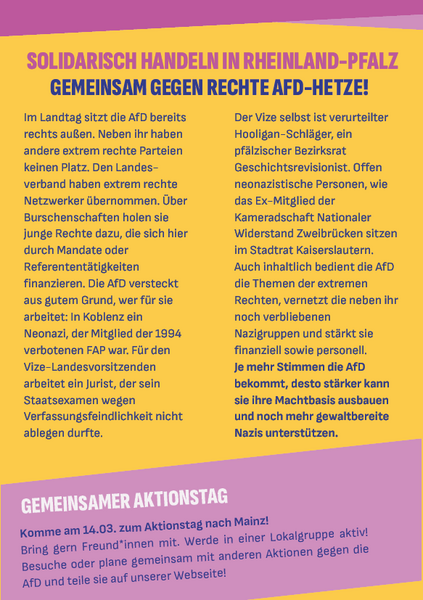 SOLIDARISCH HANDELN IN RHEINLAND-PFALZ
GEMEINSAM GEGEN RECHTE AFD-HETZE!

Im Landtag sitzt die AfD bereits rechts außen. Neben ihr haben andere extrem rechte Parteien keinen Platz. Den Landesverband haben extrem rechte Netzwerker übernommen. Über Burschenschaften holen sie junge Rechte dazu, die sich hier durch Mandate oder Referententätigkeiten finanzieren. Die AfD versteckt aus gutem Grund, wer für sie arbeitet: In Koblenz ein Neonazi, der Mitglied der 1994 verbotenen FAP war. Für den Vize-Landesvorsitzenden arbeitet ein Jurist, der sein Staatsexamen wegen Verfassungsfeindlichkeit nicht ablegen durfte.

Der Vize selbst ist verurteilter Hooligan-Schläger, ein pfälzischer Bezirksrat Geschichtsrevisionist. Offen neonazistische Personen, wie das Ex-Mitglied der Kameradschaft Nationaler Widerstand Zweibrücken sitzen im Stadtrat Kaiserslautern. Auch inhaltlich bedient die AfD die Themen der extremen Rechten, vernetzt die neben ihr noch verbliebenen Nazigruppen und stärkt sie finanziell sowie personell. Je mehr Stimmen die AfD bekommt, desto stärker kann sie ihre Machtbasis ausbauen und noch mehr gewaltbereite Nazis unterstützen.

GEMEINSAMER AKTIONSTAG

Komme am 14.03. zum Aktionstag nach Mainz!
Bring gern Freund*innen mit. Werde in einer Lokalgruppe aktiv! Besuche oder plane gemeinsam mit anderen Aktionen gegen die AfD und teile sie auf unserer Webseite!